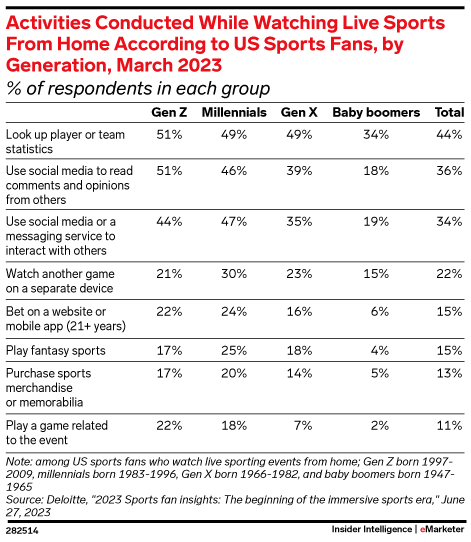 Activities Conducted While Watching Live Sports From Home According to US Sports Fans, by Generation, March 2023

% of respondents in each group

| | Gen Z | Millennials | Gen X | Baby boomers | Total |
|---|---|---|---|---|---|
| Look up player or team statistics | 51% | 49% | 49% | 34% | 44% |
| Use social media to read comments and opinions from others | 51% | 46% | 39% | 18% | 36% |
| Use social media or a messaging service to interact with others | 44% | 47% | 35% | 19% | 34% |
| Watch another game on a separate device | 21% | 30% | 23% | 15% | 22% |
| Bet on a website or mobile app (21+ years) | 22% | 24% | 16% | 6% | 15% |
| Play fantasy sports | 17% | 25% | 18% | 4% | 15% |
| Purchase sports merchandise or memorabilia | 17% | 20% | 14% | 5% | 13% |
| Play a game related to the event | 22% | 18% | 7% | 2% | 11% |

Note: among US sports fans who watch live sporting events from home; Gen Z born 1997-2009, millennials born 1983-1996, Gen X born 1966-1982, and baby boomers born 1947-1965
Source: Deloitte, "2023 Sports fan insights: The beginning of the immersive sports era," June 27, 2023

282514

Insider Intelligence | eMarketer